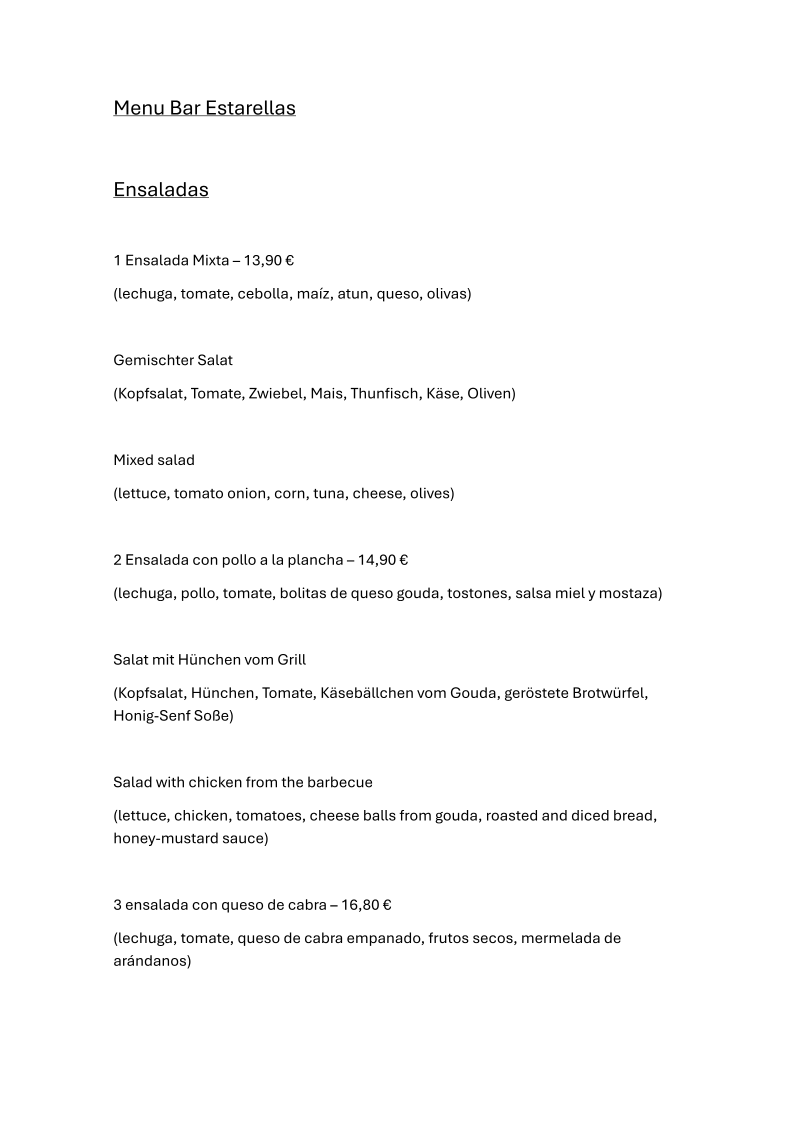 Menu Bar Estarellas

Ensaladas

1 Ensalada Mixta – 13,90 €

(lechuga, tomate, cebolla, maíz, atun, queso, olivas)

Gemischter Salat

(Kopfsalat, Tomate, Zwiebel, Mais, Thunfisch, Käse, Oliven)

Mixed salad

(lettuce, tomato onion, corn, tuna, cheese, olives)

2 Ensalada con pollo a la plancha – 14,90 €

(lechuga, pollo, tomate, bolitas de queso gouda, tostones, salsa miel y mostaza)

Salat mit Hünchen vom Grill

(Kopfsalat, Hünchen, Tomate, Käsebällchen vom Gouda, geröstete Brotwürfel, Honig-Senf Soße)

Salad with chicken from the barbecue

(lettuce, chicken, tomatoes, cheese balls from gouda, roasted and diced bread, honey-mustard sauce)

3 ensalada con queso de cabra – 16,80 €

(lechuga, tomate, queso de cabra empanado, frutos secos, mermelada de arándanos)